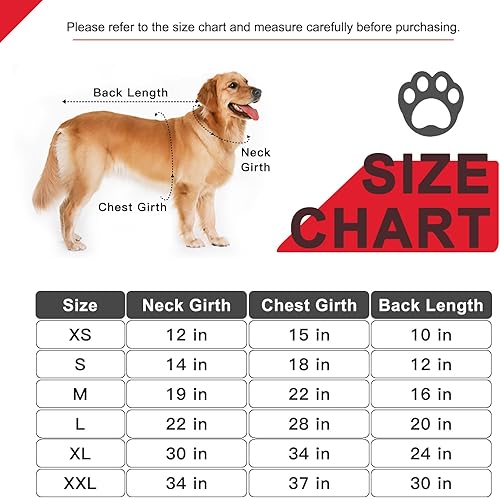 Please refer to the size chart and measure carefully before purchasing.

Back Length

Neck Girth

Chest Girth

SIZE CHART

| Size | Neck Girth | Chest Girth | Back Length |
|---|---|---|---|
| XS | 12 in | 15 in | 10 in |
| S | 14 in | 18 in | 12 in |
| M | 19 in | 22 in | 16 in |
| L | 22 in | 28 in | 20 in |
| XL | 30 in | 34 in | 24 in |
| XXL | 34 in | 37 in | 30 in |